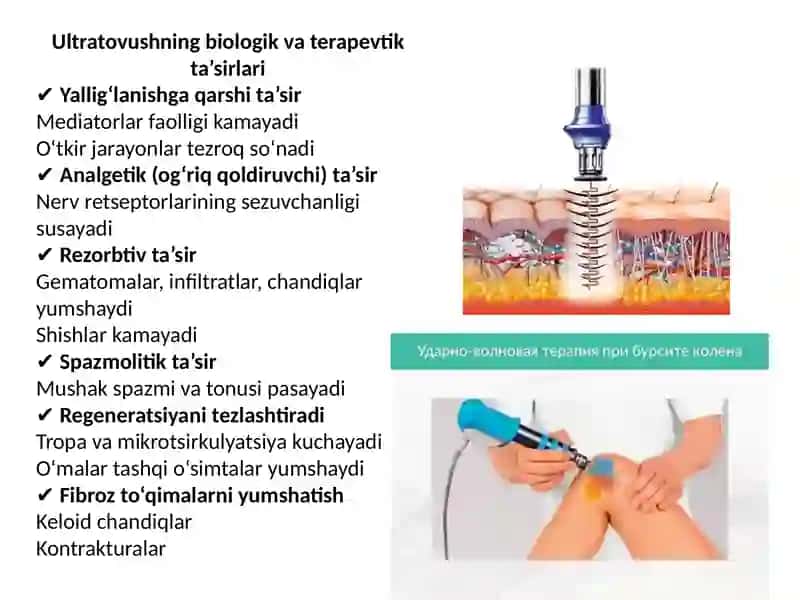 Ultratovushning biologik va terapevtik ta’sirlari
✔ Yallig‘lanishga qarshi ta’sir
Mediatorlar faolligi kamayadi
O‘tkir jarayonlar tezroq so‘nadi
✔ Analgetik (og‘riq qoldiruvchi) ta’sir
Nerv retseptorlarining sezuvchanligi susayadi
✔ Rezorbtiv ta’sir
Gematomalar, infiltratlar, chandiqlar yumshaydi
Shishlar kamayadi
✔ Spazmolitik ta’sir
Mushak spazmi va tonusi pasayadi
✔ Regeneratsiyani tezlashtiradi
Tropa va mikrotsirkulyatsiya kuchayadi
O‘malar tashqi o‘simtalar yumshaydi
✔ Fibroz to‘qimalarni yumshatish
Keloid chandiqlar
Kontrakturalar

Ударно-волновая терапия при бурсите колена